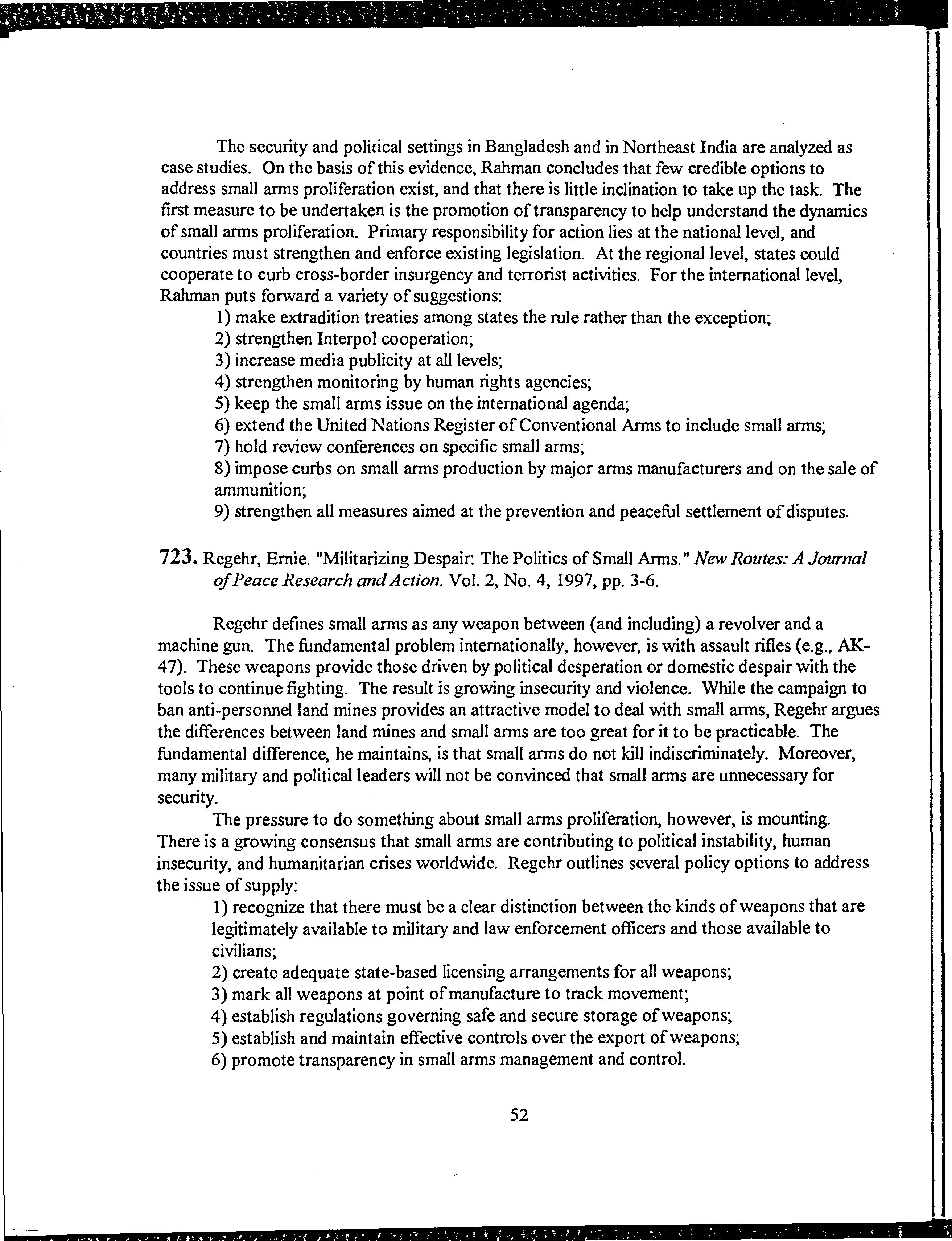 The security and political settings in Bangladesh and in Northeast India are analyzed as case studies. On the basis of this evidence, Rahman concludes that few credible options to address small arms proliferation exist, and that there is little inclination to take up the task. The first measure to be undertaken is the promotion of transparency to help understand the dynamics of small arms proliferation. Primary responsibility for action lies at the national level, and countries must strengthen and enforce existing legislation. At the regional level, states could cooperate to curb cross-border insurgency and terrorist activities. For the international level, Rahman puts forward a variety of suggestions:

1) make extradition treaties among states the rule rather than the exception;
2) strengthen Interpol cooperation;
3) increase media publicity at all levels;
4) strengthen monitoring by human rights agencies;
5) keep the small arms issue on the international agenda;
6) extend the United Nations Register of Conventional Arms to include small arms;
7) hold review conferences on specific small arms;
8) impose curbs on small arms production by major arms manufacturers and on the sale of ammunition;
9) strengthen all measures aimed at the prevention and peaceful settlement of disputes.

723. Regehr, Ernie. "Militarizing Despair: The Politics of Small Arms." New Routes: A Journal of Peace Research and Action. Vol. 2, No. 4, 1997, pp. 3-6.

Regehr defines small arms as any weapon between (and including) a revolver and a machine gun. The fundamental problem internationally, however, is with assault rifles (e.g., AK-47). These weapons provide those driven by political desperation or domestic despair with the tools to continue fighting. The result is growing insecurity and violence. While the campaign to ban anti-personnel land mines provides an attractive model to deal with small arms, Regehr argues the differences between land mines and small arms are too great for it to be practicable. The fundamental difference, he maintains, is that small arms do not kill indiscriminately. Moreover, many military and political leaders will not be convinced that small arms are unnecessary for security.

The pressure to do something about small arms proliferation, however, is mounting. There is a growing consensus that small arms are contributing to political instability, human insecurity, and humanitarian crises worldwide. Regehr outlines several policy options to address the issue of supply:

1) recognize that there must be a clear distinction between the kinds of weapons that are legitimately available to military and law enforcement officers and those available to civilians;
2) create adequate state-based licensing arrangements for all weapons;
3) mark all weapons at point of manufacture to track movement;
4) establish regulations governing safe and secure storage of weapons;
5) establish and maintain effective controls over the export of weapons;
6) promote transparency in small arms management and control.

52